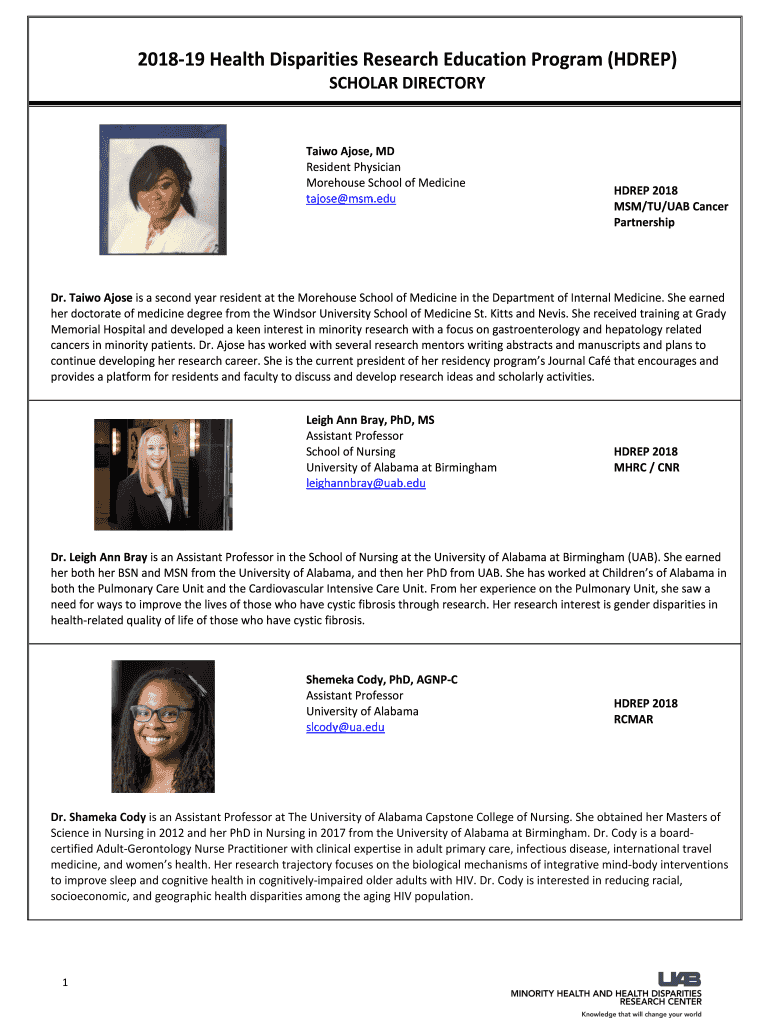 2018-19 Health Disparities Research Education Program (HDREP)
SCHOLAR DIRECTORY

Taiwo Ajose, MD
Resident Physician
Morehouse School of Medicine
tajose@msm.edu

HDREP 2018
MSM/TU/UAB Cancer Partnership

Dr. Taiwo Ajose is a second year resident at the Morehouse School of Medicine in the Department of Internal Medicine. She earned her doctorate of medicine degree from the Windsor University School of Medicine St. Kitts and Nevis. She received training at Grady Memorial Hospital and developed a keen interest in minority research with a focus on gastroenterology and hepatology related cancers in minority patients. Dr. Ajose has worked with several research mentors writing abstracts and manuscripts and plans to continue developing her research career. She is the current president of her residency program's Journal Café that encourages and provides a platform for residents and faculty to discuss and develop research ideas and scholarly activities.

Leigh Ann Bray, PhD, MS
Assistant Professor
School of Nursing
University of Alabama at Birmingham
leighannbray@uab.edu

HDREP 2018
MHRC / CNR

Dr. Leigh Ann Bray is an Assistant Professor in the School of Nursing at the University of Alabama at Birmingham (UAB). She earned her both her BSN and MSN from the University of Alabama, and then her PhD from UAB. She has worked at Children's of Alabama in both the Pulmonary Care Unit and the Cardiovascular Intensive Care Unit. From her experience on the Pulmonary Unit, she saw a need for ways to improve the lives of those who have cystic fibrosis through research. Her research interest is gender disparities in health-related quality of life of those who have cystic fibrosis.

Shemeka Cody, PhD, AGNP-C
Assistant Professor
University of Alabama
slcody@ua.edu

HDREP 2018
RCMAR

Dr. Shameka Cody is an Assistant Professor at The University of Alabama Capstone College of Nursing. She obtained her Masters of Science in Nursing in 2012 and her PhD in Nursing in 2017 from the University of Alabama at Birmingham. Dr. Cody is a board-certified Adult-Gerontology Nurse Practitioner with clinical expertise in adult primary care, infectious disease, international travel medicine, and women's health. Her research trajectory focuses on the biological mechanisms of integrative mind-body interventions to improve sleep and cognitive health in cognitively-impaired older adults with HIV. Dr. Cody is interested in reducing racial, socioeconomic, and geographic health disparities among the aging HIV population.

1

UAB
MINORITY HEALTH AND HEALTH DISPARITIES RESEARCH CENTER
Knowledge that will change your world